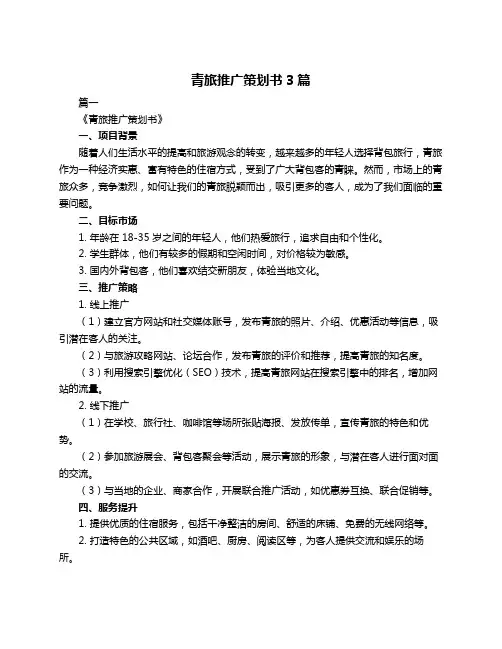 青旅推广策划书 3 篇

篇一

《青旅推广策划书》

一、项目背景

随着人们生活水平的提高和旅游观念的转变，越来越多的年轻人选择背包旅行，青旅作为一种经济实惠、富有特色的住宿方式，受到了广大背包客的青睐。然而，市场上的青旅众多，竞争激烈，如何让我们的青旅脱颖而出，吸引更多的客人，成为了我们面临的重要问题。

二、目标市场

1. 年龄在 18-35 岁之间的年轻人，他们热爱旅行，追求自由和个性化。

2. 学生群体，他们有较多的假期和空闲时间，对价格较为敏感。

3. 国内外背包客，他们喜欢结交新朋友，体验当地文化。

三、推广策略

1. 线上推广

（1）建立官方网站和社交媒体账号，发布青旅的照片、介绍、优惠活动等信息，吸引潜在客人的关注。

（2）与旅游攻略网站、论坛合作，发布青旅的评价和推荐，提高青旅的知名度。

（3）利用搜索引擎优化（SEO）技术，提高青旅网站在搜索引擎中的排名，增加网站的流量。

2. 线下推广

（1）在学校、旅行社、咖啡馆等场所张贴海报、发放传单，宣传青旅的特色和优势。

（2）参加旅游展会、背包客聚会等活动，展示青旅的形象，与潜在客人进行面对面的交流。

（3）与当地的企业、商家合作，开展联合推广活动，如优惠券互换、联合促销等。

四、服务提升

1. 提供优质的住宿服务，包括干净整洁的房间、舒适的床铺、免费的无线网络等。

2. 打造特色的公共区域，如酒吧、厨房、阅读区等，为客人提供交流和娱乐的场所。